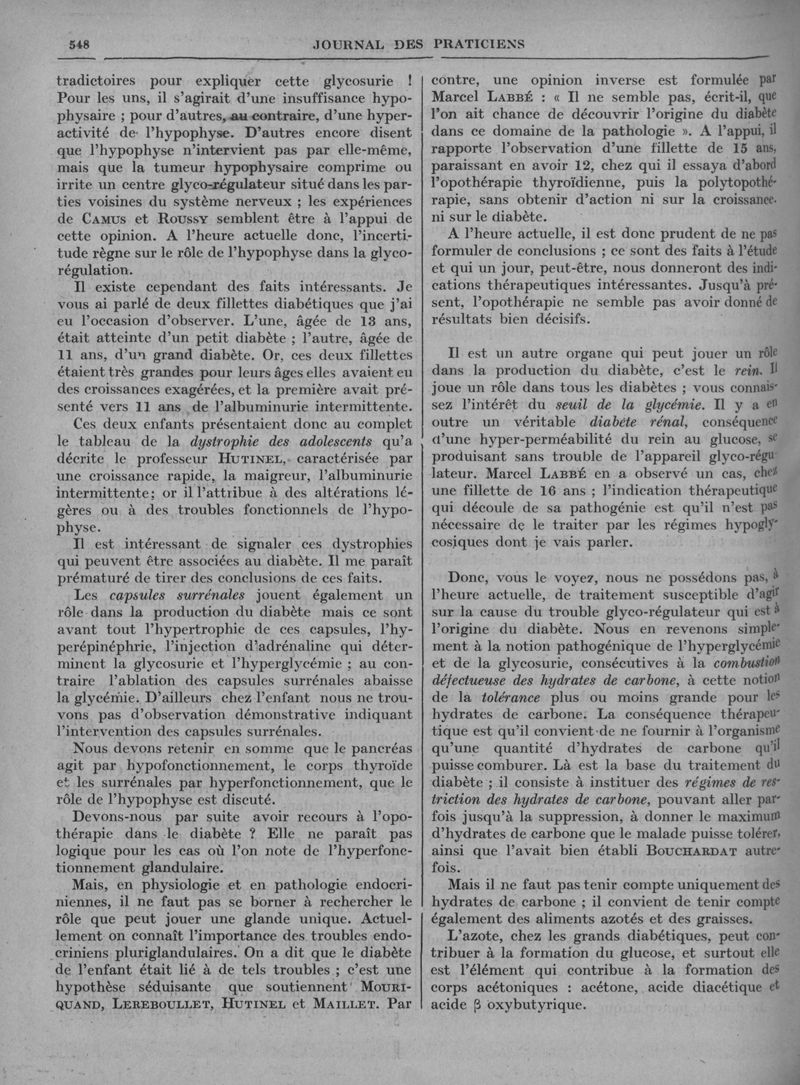 548 JOURNAL DES PRATICIENS

tradictoires pour expliquer cette glycosurie ! Pour les uns, il s'agirait d'une insuffisance hypophysaire ; pour d'autres, au contraire, d'une hyperactivité de l'hypophyse. D'autres encore disent que l'hypophyse n'intervient pas par elle-même, mais que la tumeur hypophysaire comprime ou irrite un centre glyco-régulateur situé dans les parties voisines du système nerveux ; les expériences de Camus et Roussy semblent être à l'appui de cette opinion. A l'heure actuelle donc, l'incertitude règne sur le rôle de l'hypophyse dans la glycorégulation.

Il existe cependant des faits intéressants. Je vous ai parlé de deux fillettes diabétiques que j'ai eu l'occasion d'observer. L'une, âgée de 13 ans, était atteinte d'un petit diabète ; l'autre, âgée de 11 ans, d'un grand diabète. Or, ces deux fillettes étaient très grandes pour leurs âges elles avaient eu des croissances exagérées, et la première avait présenté vers 11 ans de l'albuminurie intermittente.

Ces deux enfants présentaient donc au complet le tableau de la dystrophie des adolescents qu'a décrite le professeur Hutinel, caractérisée par une croissance rapide, la maigreur, l'albuminurie intermittente; or il l'attribue à des altérations légères ou à des troubles fonctionnels de l'hypophyse.

Il est intéressant de signaler ces dystrophies qui peuvent être associées au diabète. Il me paraît prématuré de tirer des conclusions de ces faits.

Les capsules surrénales jouent également un rôle dans la production du diabète mais ce sont avant tout l'hypertrophie de ces capsules, l'hyperépinéphrie, l'injection d'adrénaline qui déterminent la glycosurie et l'hyperglycémie ; au contraire l'ablation des capsules surrénales abaisse la glycémie. D'ailleurs chez l'enfant nous ne trouvons pas d'observation démonstrative indiquant l'intervention des capsules surrénales.

Nous devons retenir en somme que le pancréas agit par hypofonctionnement, le corps thyroïde et les surrénales par hyperfonctionnement, que le rôle de l'hypophyse est discuté.

Devons-nous par suite avoir recours à l'opothérapie dans le diabète ? Elle ne paraît pas logique pour les cas où l'on note de l'hyperfonctionnement glandulaire.

Mais, en physiologie et en pathologie endocriniennes, il ne faut pas se borner à rechercher le rôle que peut jouer une glande unique. Actuellement on connaît l'importance des troubles endocriniens pluriglandulaires. On a dit que le diabète de l'enfant était lié à de tels troubles ; c'est une hypothèse séduisante que soutiennent Mouriquand, Lereboullet, Hutinel et Maillet. Par contre, une opinion inverse est formulée par Marcel Labbé : « Il ne semble pas, écrit-il, que l'on ait chance de découvrir l'origine du diabète dans ce domaine de la pathologie ». A l'appui, il rapporte l'observation d'une fillette de 15 ans, paraissant en avoir 12, chez qui il essaya d'abord l'opothérapie thyroïdienne, puis la polytopothérapie, sans obtenir d'action ni sur la croissance, ni sur le diabète.

A l'heure actuelle, il est donc prudent de ne pas formuler de conclusions ; ce sont des faits à l'étude et qui un jour, peut-être, nous donneront des indications thérapeutiques intéressantes. Jusqu'à présent, l'opothérapie ne semble pas avoir donné de résultats bien décisifs.

Il est un autre organe qui peut jouer un rôle dans la production du diabète, c'est le rein. Il joue un rôle dans tous les diabètes ; vous connaissez l'intérêt du seuil de la glycémie. Il y a en outre un véritable diabète rénal, conséquence d'une hyper-perméabilité du rein au glucose, se produisant sans trouble de l'appareil glyco-régulateur. Marcel Labbé en a observé un cas, chez une fillette de 16 ans ; l'indication thérapeutique qui découle de sa pathogénie est qu'il n'est pas nécessaire de le traiter par les régimes hypoglycosiques dont je vais parler.

Donc, vous le voyez, nous ne possédons pas, à l'heure actuelle, de traitement susceptible d'agir sur la cause du trouble glyco-régulateur qui est à l'origine du diabète. Nous en revenons simplement à la notion pathogénique de l'hyperglycémie et de la glycosurie, consécutives à la combustion défectueuse des hydrates de carbone, à cette notion de la tolérance plus ou moins grande pour les hydrates de carbone. La conséquence thérapeutique est qu'il convient de ne fournir à l'organisme qu'une quantité d'hydrates de carbone qu'il puisse comburer. Là est la base du traitement du diabète ; il consiste à instituer des régimes de restriction des hydrates de carbone, pouvant aller parfois jusqu'à la suppression, à donner le maximum d'hydrates de carbone que le malade puisse tolérer, ainsi que l'avait bien établi Bouchardat autrefois.

Mais il ne faut pas tenir compte uniquement des hydrates de carbone ; il convient de tenir compte également des aliments azotés et des graisses.

L'azote, chez les grands diabétiques, peut contribuer à la formation du glucose, et surtout elle est l'élément qui contribue à la formation des corps acétoniques : acétone, acide diacétique et acide β oxybutyrique.